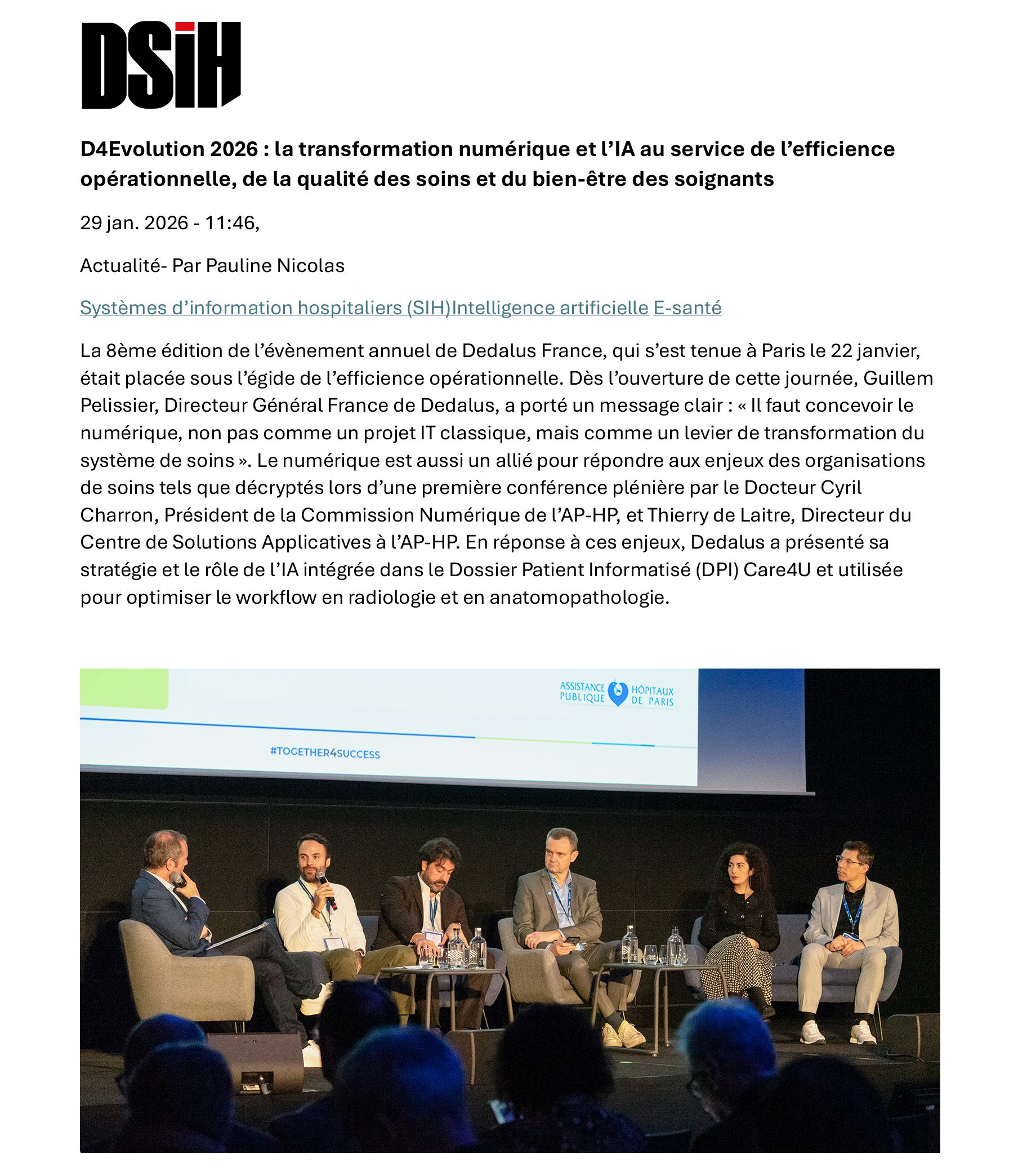 DSiH

D4Evolution 2026 : la transformation numérique et l'IA au service de l'efficience opérationnelle, de la qualité des soins et du bien-être des soignants

29 jan. 2026 - 11:46,

Actualité- Par Pauline Nicolas

Systèmes d'information hospitaliers (SIH)Intelligence artificielle E-santé

La 8ème édition de l'évènement annuel de Dedalus France, qui s'est tenue à Paris le 22 janvier, était placée sous l'égide de l'efficience opérationnelle. Dès l'ouverture de cette journée, Guillem Pelissier, Directeur Général France de Dedalus, a porté un message clair : « Il faut concevoir le numérique, non pas comme un projet IT classique, mais comme un levier de transformation du système de soins ». Le numérique est aussi un allié pour répondre aux enjeux des organisations de soins tels que décryptés lors d'une première conférence plénière par le Docteur Cyril Charron, Président de la Commission Numérique de l'AP-HP, et Thierry de Laitre, Directeur du Centre de Solutions Applicatives à l'AP-HP. En réponse à ces enjeux, Dedalus a présenté sa stratégie et le rôle de l'IA intégrée dans le Dossier Patient Informatisé (DPI) Care4U et utilisée pour optimiser le workflow en radiologie et en anatomopathologie.

ASSISTANCE PUBLIQUE HÔPITAUX DE PARIS

#TOGETHER4SUCCESS